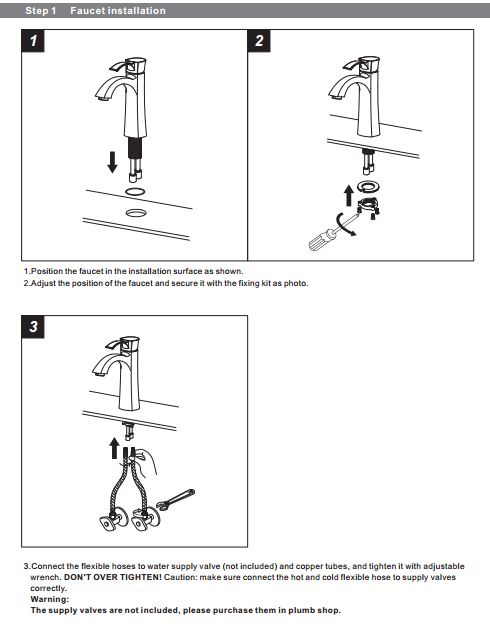 Step 1 Faucet installation

1

2

1.Position the faucet in the installation surface as shown.
2.Adjust the position of the faucet and secure it with the fixing kit as photo.

3

3.Connect the flexible hoses to water supply valve (not included) and copper tubes, and tighten it with adjustable wrench. DON'T OVER TIGHTEN! Caution: make sure connect the hot and cold flexible hose to supply valves correctly.
Warning:
The supply valves are not included, please purchase them in plumb shop.